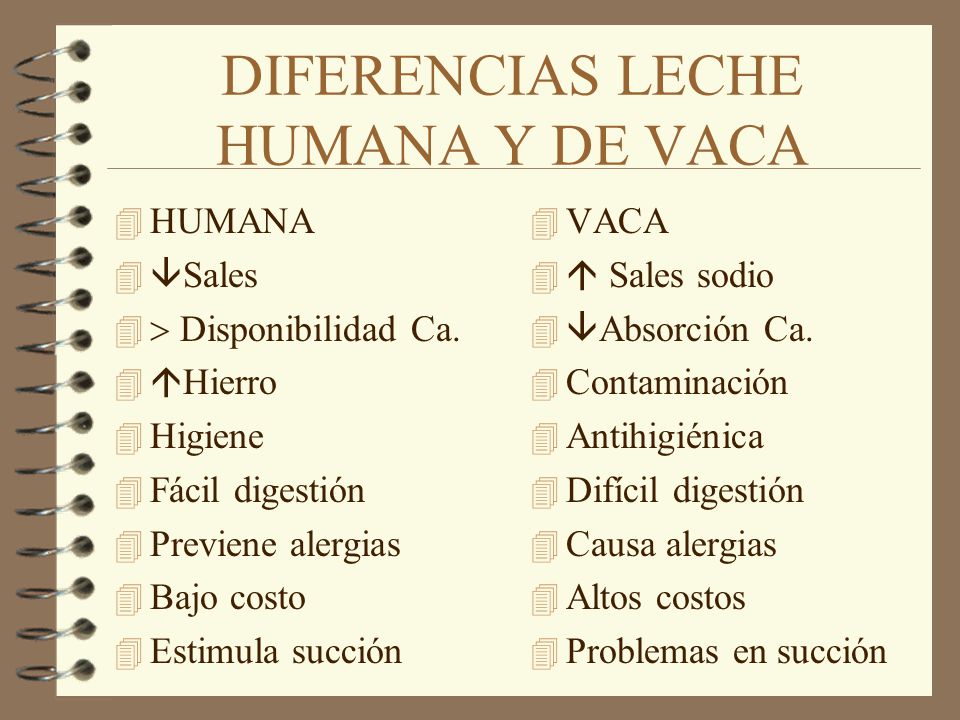 DIFERENCIAS LECHE HUMANA Y DE VACA

HUMANA
↓Sales
> Disponibilidad Ca.
↑Hierro
Higiene
Fácil digestión
Previene alergias
Bajo costo
Estimula succión

VACA
↑ Sales sodio
↓Absorción Ca.
Contaminación
Antihigiénica
Difícil digestión
Causa alergias
Altos costos
Problemas en succión